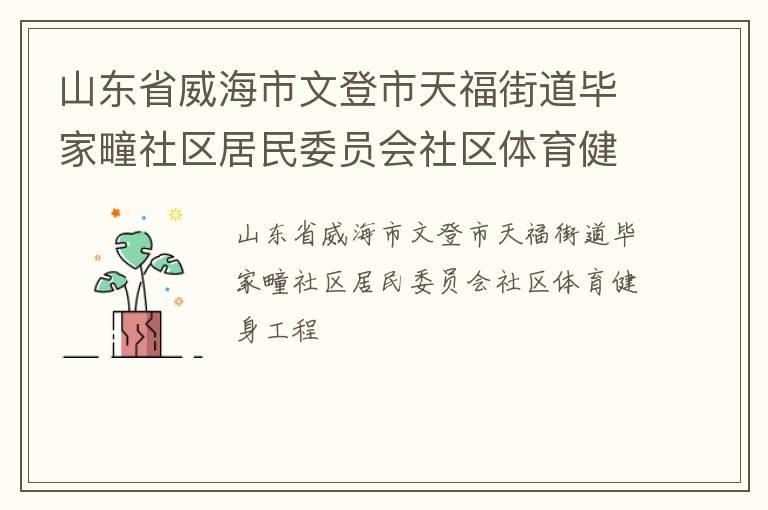 山东省威海市文登市天福街道毕家疃社区居民委员会社区体育健

山东省威海市文登市天福街道毕家疃社区居民委员会社区体育健身工程